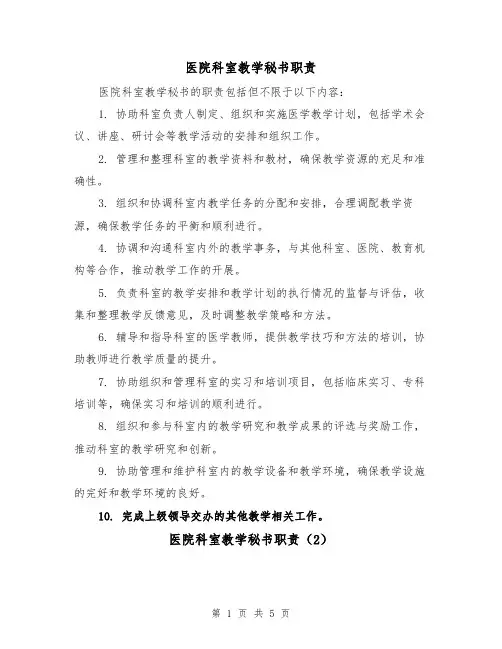 医院科室教学秘书职责

医院科室教学秘书的职责包括但不限于以下内容：

1. 协助科室负责人制定、组织和实施医学教学计划，包括学术会议、讲座、研讨会等教学活动的安排和组织工作。

2. 管理和整理科室的教学资料和教材，确保教学资源的充足和准确性。

3. 组织和协调科室内教学任务的分配和安排，合理调配教学资源，确保教学任务的平衡和顺利进行。

4. 协调和沟通科室内外的教学事务，与其他科室、医院、教育机构等合作，推动教学工作的开展。

5. 负责科室的教学安排和教学计划的执行情况的监督与评估，收集和整理教学反馈意见，及时调整教学策略和方法。

6. 辅导和指导科室的医学教师，提供教学技巧和方法的培训，协助教师进行教学质量的提升。

7. 协助组织和管理科室的实习和培训项目，包括临床实习、专科培训等，确保实习和培训的顺利进行。

8. 组织和参与科室内的教学研究和教学成果的评选与奖励工作，推动科室的教学研究和创新。

9. 协助管理和维护科室内的教学设备和教学环境，确保教学设施的完好和教学环境的良好。

10. 完成上级领导交办的其他教学相关工作。

医院科室教学秘书职责（2）

第 1 页 共 5 页